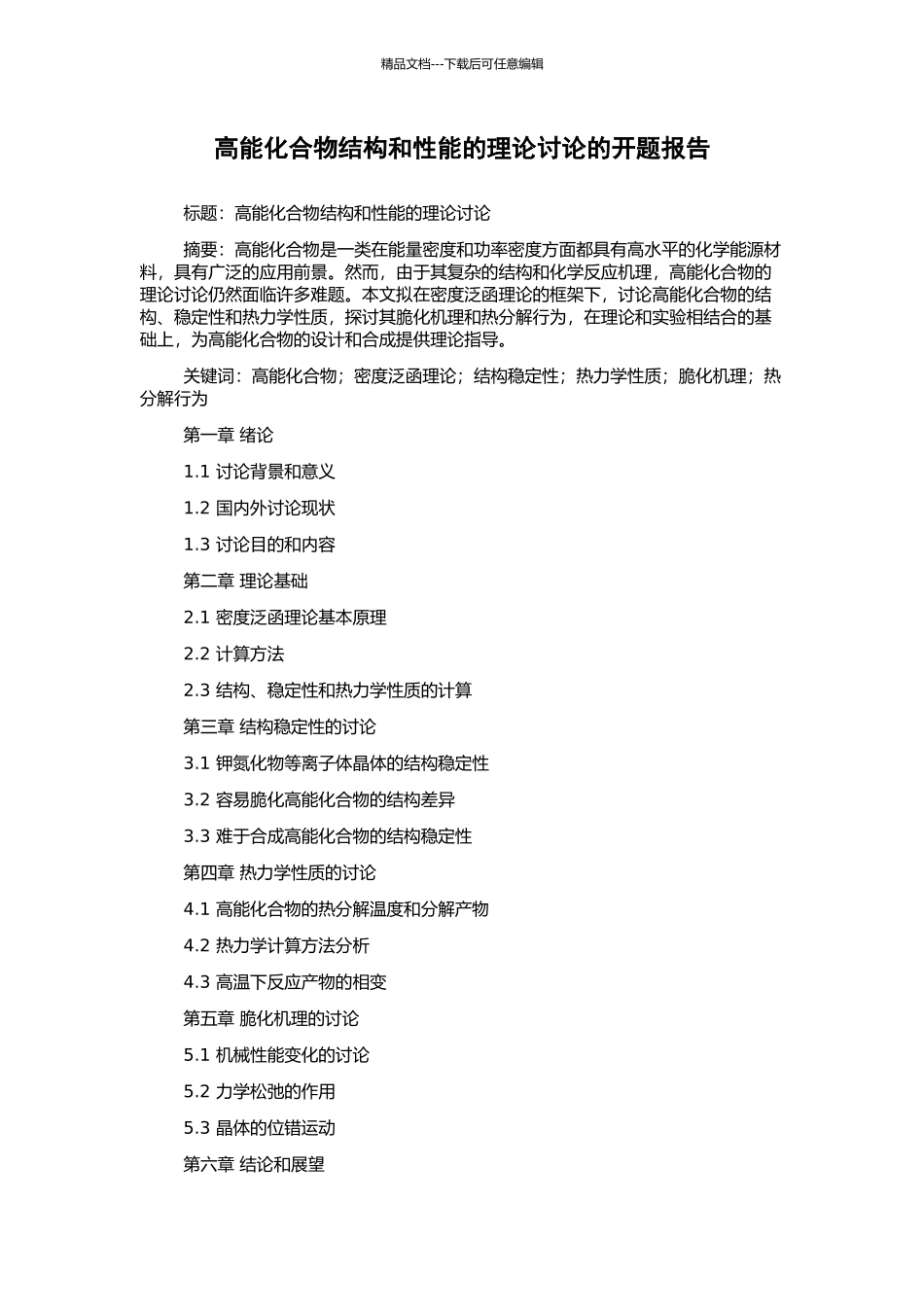 精品文档---下载后可任意编辑

高能化合物结构和性能的理论讨论的开题报告

标题：高能化合物结构和性能的理论讨论

摘要：高能化合物是一类在能量密度和功率密度方面都具有高水平的化学能源材料，具有广泛的应用前景。然而，由于其复杂的结构和化学反应机理，高能化合物的理论讨论仍然面临许多难题。本文拟在密度泛函理论的框架下，讨论高能化合物的结构、稳定性和热力学性质，探讨其脆化机理和热分解行为，在理论和实验相结合的基础上，为高能化合物的设计和合成提供理论指导。

关键词：高能化合物；密度泛函理论；结构稳定性；热力学性质；脆化机理；热分解行为

第一章 绪论

1.1 讨论背景和意义

1.2 国内外讨论现状

1.3 讨论目的和内容

第二章 理论基础

2.1 密度泛函理论基本原理

2.2 计算方法

2.3 结构、稳定性和热力学性质的计算

第三章 结构稳定性的讨论

3.1 钾氮化物等离子体晶体的结构稳定性

3.2 容易脆化高能化合物的结构差异

3.3 难于合成高能化合物的结构稳定性

第四章 热力学性质的讨论

4.1 高能化合物的热分解温度和分解产物

4.2 热力学计算方法分析

4.3 高温下反应产物的相变

第五章 脆化机理的讨论

5.1 机械性能变化的讨论

5.2 力学松弛的作用

5.3 晶体的位错运动

第六章 结论和展望